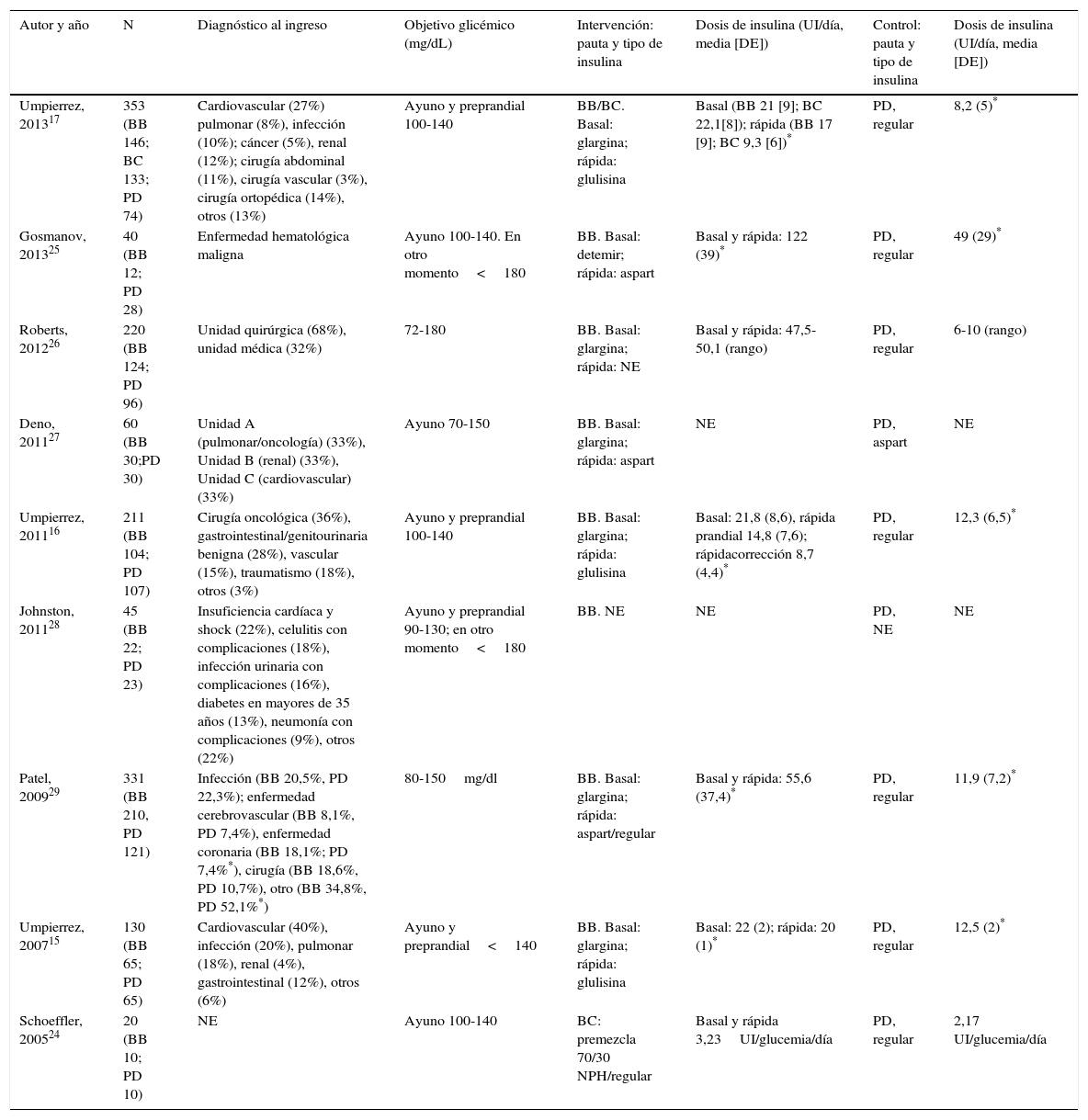 | Autor y año | N | Diagnóstico al ingreso | Objetivo glicémico (mg/dL) | Intervención: pauta y tipo de insulina | Dosis de insulina (UI/día, media [DE]) | Control: pauta y tipo de insulina | Dosis de insulina (UI/día, media [DE]) |
|---|---|---|---|---|---|---|---|
| Umpierrez, 2013$^{17}$ | 353 (BB 146; BC 133; PD 74) | Cardiovascular (27%) pulmonar (8%), infección (10%); cáncer (5%), renal (12%); cirugía abdominal (11%), cirugía vascular (3%), cirugía ortopédica (14%), otros (13%) | Ayuno y preprandial 100-140 | BB/BC. Basal: glargina; rápida: glulisina | Basal (BB 21 [9]; BC 22,1[8]); rápida (BB 17 [9]; BC 9,3 [6])$^{*}$ | PD, regular | 8,2 (5)$^{*}$ |
| Gosmanov, 2013$^{25}$ | 40 (BB 12; PD 28) | Enfermedad hematológica maligna | Ayuno 100-140. En otro momento < 180 | BB. Basal: detemir; rápida: aspart | Basal y rápida: 122 (39)$^{*}$ | PD, regular | 49 (29)$^{*}$ |
| Roberts, 2012$^{26}$ | 220 (BB 124; PD 96) | Unidad quirúrgica (68%), unidad médica (32%) | 72-180 | BB. Basal: glargina; rápida: NE | Basal y rápida: 47,5-50,1 (rango) | PD, regular | 6-10 (rango) |
| Deno, 2011$^{27}$ | 60 (BB 30;PD 30) | Unidad A (pulmonar/oncología) (33%), Unidad B (renal) (33%), Unidad C (cardiovascular) (33%) | Ayuno 70-150 | BB. Basal: glargina; rápida: aspart | NE | PD, aspart | NE |
| Umpierrez, 2011$^{16}$ | 211 (BB 104; PD 107) | Cirugía oncológica (36%), gastrointestinal/genitourinaria benigna (28%), vascular (15%), traumatismo (18%), otros (3%) | Ayuno y preprandial 100-140 | BB. Basal: glargina; rápida: glulisina | Basal: 21,8 (8,6), rápida prandial 14,8 (7,6); rápidacorrección 8,7 (4,4)$^{*}$ | PD, regular | 12,3 (6,5)$^{*}$ |
| Johnston, 2011$^{28}$ | 45 (BB 22; PD 23) | Insuficiencia cardíaca y shock (22%), celulitis con complicaciones (18%), infección urinaria con complicaciones (16%), diabetes en mayores de 35 años (13%), neumonía con complicaciones (9%), otros (22%) | Ayuno y preprandial 90-130; en otro momento < 180 | BB. NE | NE | PD, NE | NE |
| Patel, 2009$^{29}$ | 331 (BB 210, PD 121) | Infección (BB 20,5%, PD 22,3%); enfermedad cerebrovascular (BB 8,1%, PD 7,4%), enfermedad coronaria (BB 18,1%; PD 7,4%$^{*}$), cirugía (BB 18,6%, PD 10,7%), otro (BB 34,8%, PD 52,1%$^{*}$) | 80-150 mg/dl | BB. Basal: glargina; rápida: aspart/regular | Basal y rápida: 55,6 (37,4)$^{*}$ | PD, regular | 11,9 (7,2)$^{*}$ |
| Umpierrez, 2007$^{15}$ | 130 (BB 65; PD 65) | Cardiovascular (40%), infección (20%), pulmonar (18%), renal (4%), gastrointestinal (12%), otros (6%) | Ayuno y preprandial < 140 | BB. Basal: glargina; rápida: glulisina | Basal: 22 (2); rápida: 20 (1)$^{*}$ | PD, regular | 12,5 (2)$^{*}$ |
| Schoeffler, 2005$^{24}$ | 20 (BB 10; PD 10) | NE | Ayuno 100-140 | BC: premezcla 70/30 NPH/regular | Basal y rápida 3,23 UI/glucemia/día | PD, regular | 2,17 UI/glucemia/día |